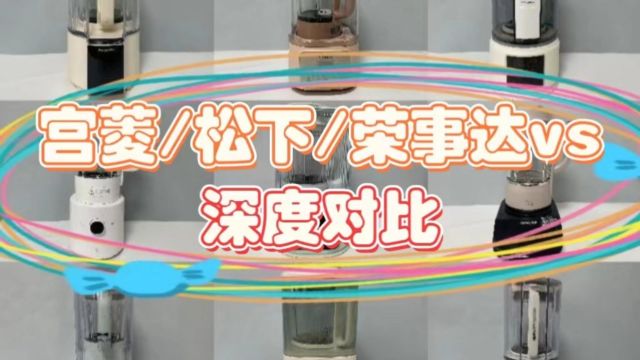 宫菱/松下/荣事达vs
深度对比